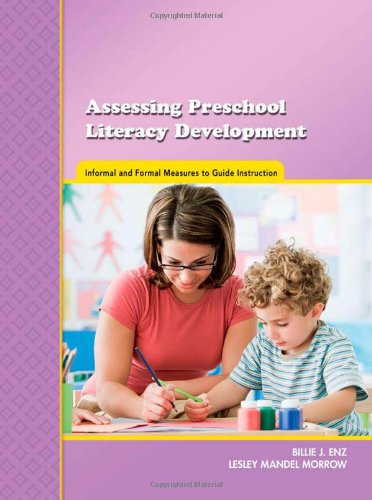 Copyrighted Material

Assessing Preschool Literacy Development

Informal and Formal Measures to Guide Instruction

BILLIE J. ENZ
LESLEY MANDEL MORROW

Copyrighted Material